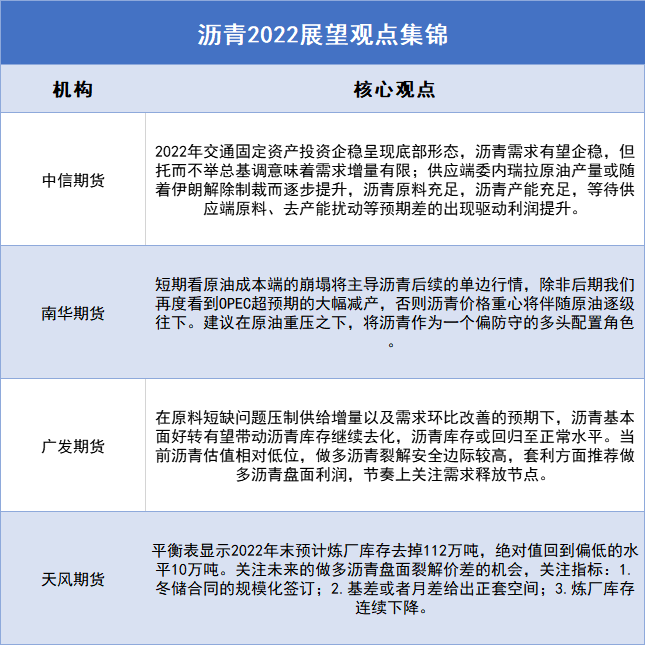 沥青2022展望观点集锦

| 机构 | 核心观点 |
|---|---|
| 中信期货 | 2022年交通固定资产投资企稳呈现底部形态，沥青需求有望企稳，但托而不举总基调意味着需求增量有限；供应端委内瑞拉原油产量或随着伊朗解除制裁而逐步提升，沥青原料充足，沥青产能充足，等待供应端原料、去产能扰动等预期差的出现驱动利润提升。 |
| 南华期货 | 短期看原油成本端的崩塌将主导沥青后续的单边行情，除非后期我们再度看到OPEC超预期的大幅减产，否则沥青价格重心将伴随原油逐级往下。建议在原油重压之下，将沥青作为一个偏防守的多头配置角色。 |
| 广发期货 | 在原料短缺问题压制供给增量以及需求环比改善的预期下，沥青基本面好转有望带动沥青库存继续去化，沥青库存或回归至正常水平。当前沥青估值相对低位，做多沥青裂解安全边际较高，套利方面推荐做多沥青盘面利润，节奏上关注需求释放节点。 |
| 天风期货 | 平衡表显示2022年末预计炼厂库存去掉112万吨，绝对值回到偏低的水平10万吨。关注未来的做多沥青盘面裂解价差的机会，关注指标：1.冬储合同的规模化签订；2.基差或者月差给出正套空间；3.炼厂库存连续下降。 |